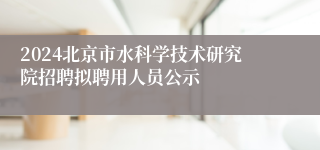 2024北京市水科学技术研究院招聘拟聘用人员公示